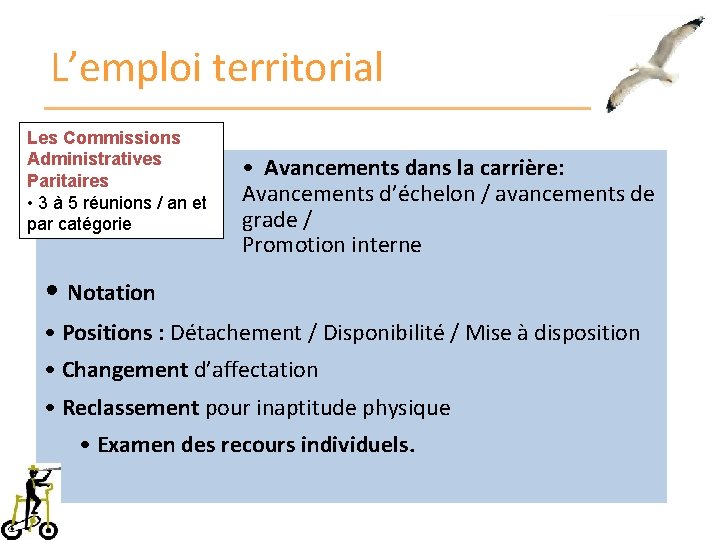 L’emploi territorial

Les Commissions Administratives Paritaires
• 3 à 5 réunions / an et par catégorie

• Avancements dans la carrière:
Avancements d’échelon / avancements de grade /
Promotion interne

• Notation

• Positions : Détachement / Disponibilité / Mise à disposition

• Changement d’affectation

• Reclassement pour inaptitude physique

• Examen des recours individuels.